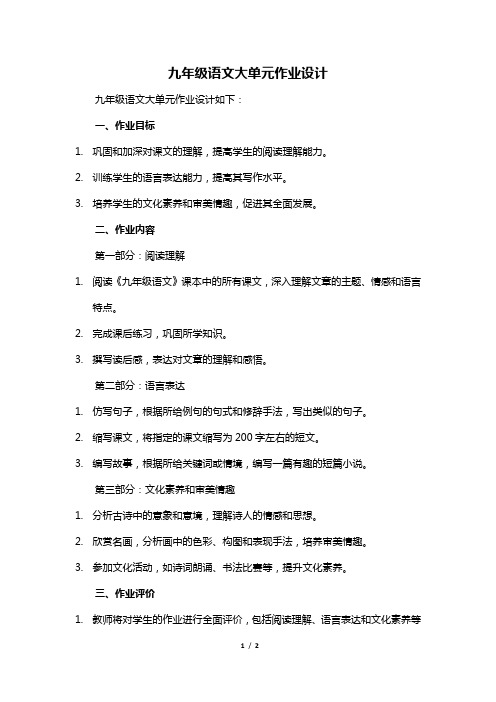 九年级语文大单元作业设计

九年级语文大单元作业设计如下：

一、作业目标

1. 巩固和加深对课文的理解，提高学生的阅读理解能力。

2. 训练学生的语言表达能力，提高其写作水平。

3. 培养学生的文化素养和审美情趣，促进其全面发展。

二、作业内容

第一部分：阅读理解

1. 阅读《九年级语文》课本中的所有课文，深入理解文章的主题、情感和语言特点。

2. 完成课后练习，巩固所学知识。

3. 撰写读后感，表达对文章的理解和感悟。

第二部分：语言表达

1. 仿写句子，根据所给例句的句式和修辞手法，写出类似的句子。

2. 缩写课文，将指定的课文缩写为 200 字左右的短文。

3. 编写故事，根据所给关键词或情境，编写一篇有趣的短篇小说。

第三部分：文化素养和审美情趣

1. 分析古诗中的意象和意境，理解诗人的情感和思想。

2. 欣赏名画，分析画中的色彩、构图和表现手法，培养审美情趣。

3. 参加文化活动，如诗词朗诵、书法比赛等，提升文化素养。

三、作业评价

1. 教师将对学生的作业进行全面评价，包括阅读理解、语言表达和文化素养等

1 / 2